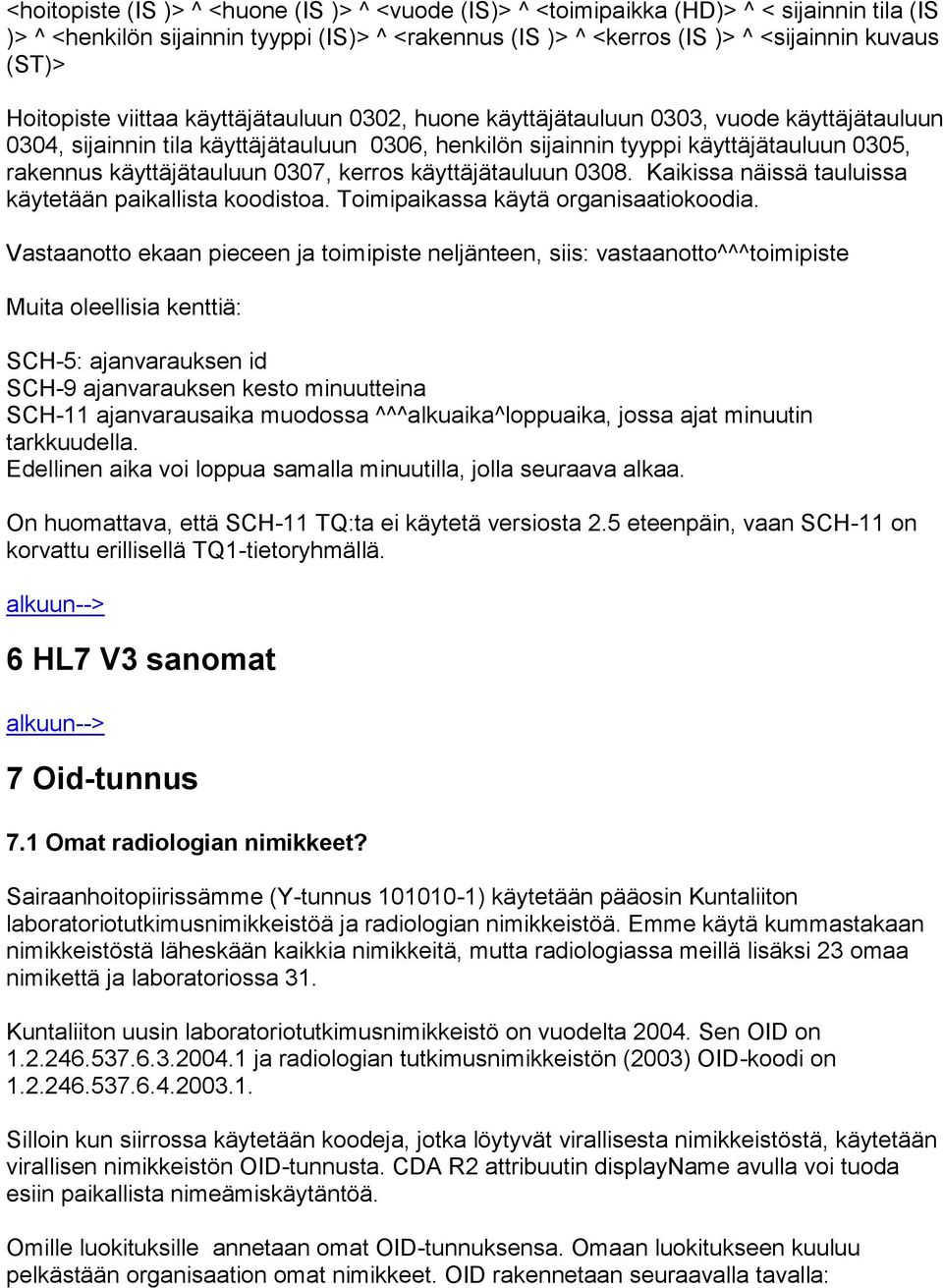 <hoitopiste (IS )> ^ <huone (IS )> ^ <vuode (IS)> ^ <toimipaikka (HD)> ^ < sijainnin tila (IS )> ^ <henkilön sijainnin tyyppi (IS)> ^ <rakennus (IS )> ^ <kerros (IS )> ^ <sijainnin kuvaus (ST)>

Hoitopiste viittaa käyttäjätauluun 0302, huone käyttäjätauluun 0303, vuode käyttäjätauluun 0304, sijainnin tila käyttäjätauluun 0306, henkilön sijainnin tyyppi käyttäjätauluun 0305, rakennus käyttäjätauluun 0307, kerros käyttäjätauluun 0308. Kaikissa näissä tauluissa käytetään paikallista koodistoa. Toimipaikassa käytä organisaatiokoodia.

Vastaanotto ekaan pieceen ja toimipiste neljänteen, siis: vastaanotto^^^toimipiste

Muita oleellisia kenttiä:

SCH-5: ajanvarauksen id
SCH-9 ajanvarauksen kesto minuutteina
SCH-11 ajanvarausaika muodossa ^^^alkuaika^loppuaika, jossa ajat minuutin tarkkuudella.
Edellinen aika voi loppua samalla minuutilla, jolla seuraava alkaa.

On huomattava, että SCH-11 TQ:ta ei käytetä versiosta 2.5 eteenpäin, vaan SCH-11 on korvattu erillisellä TQ1-tietoryhmällä.

alkuun-->

6 HL7 V3 sanomat

alkuun-->

7 Oid-tunnus

7.1 Omat radiologian nimikkeet?

Sairaanhoitopiirissämme (Y-tunnus 101010-1) käytetään pääosin Kuntaliiton laboratoriotutkimusnimikkeistöä ja radiologian nimikkeistöä. Emme käytä kummastakaan nimikkeistöstä läheskään kaikkia nimikkeitä, mutta radiologiassa meillä lisäksi 23 omaa nimikettä ja laboratoriossa 31.

Kuntaliiton uusin laboratoriotutkimusnimikkeistö on vuodelta 2004. Sen OID on 1.2.246.537.6.3.2004.1 ja radiologian tutkimusnimikkeistön (2003) OID-koodi on 1.2.246.537.6.4.2003.1.

Silloin kun siirrossa käytetään koodeja, jotka löytyvät virallisesta nimikkeistöstä, käytetään virallisen nimikkeistön OID-tunnusta. CDA R2 attribuutin displayName avulla voi tuoda esiin paikallista nimeämiskäytäntöä.

Omille luokituksille annetaan omat OID-tunnuksensa. Omaan luokitukseen kuuluu pelkästään organisaation omat nimikkeet. OID rakennetaan seuraavalla tavalla: